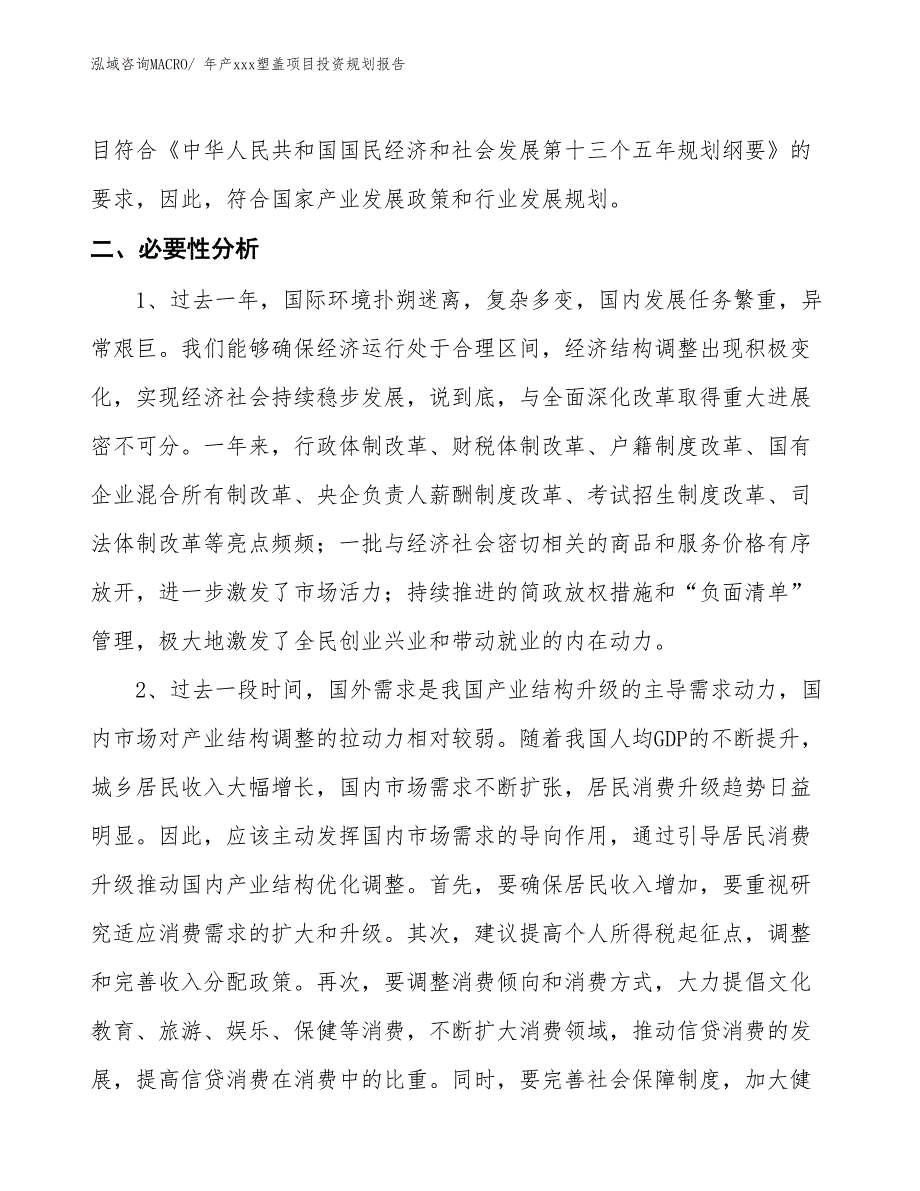 泓域咨询MACRO/ 年产xxx塑盖项目投资规划报告

目符合《中华人民共和国国民经济和社会发展第十三个五年规划纲要》的要求，因此，符合国家产业发展政策和行业发展规划。

二、必要性分析

1、过去一年，国际环境扑朔迷离，复杂多变，国内发展任务繁重，异常艰巨。我们能够确保经济运行处于合理区间，经济结构调整出现积极变化，实现经济社会持续稳步发展，说到底，与全面深化改革取得重大进展密不可分。一年来，行政体制改革、财税体制改革、户籍制度改革、国有企业混合所有制改革、央企负责人薪酬制度改革、考试招生制度改革、司法体制改革等亮点频频；一批与经济社会密切相关的商品和服务价格有序放开，进一步激发了市场活力；持续推进的简政放权措施和“负面清单”管理，极大地激发了全民创业兴业和带动就业的内在动力。

2、过去一段时间，国外需求是我国产业结构升级的主导需求动力，国内市场对产业结构调整的拉动力相对较弱。随着我国人均GDP的不断提升，城乡居民收入大幅增长，国内市场需求不断扩张，居民消费升级趋势日益明显。因此，应该主动发挥国内市场需求的导向作用，通过引导居民消费升级推动国内产业结构优化调整。首先，要确保居民收入增加，要重视研究适应消费需求的扩大和升级。其次，建议提高个人所得税起征点，调整和完善收入分配政策。再次，要调整消费倾向和消费方式，大力提倡文化教育、旅游、娱乐、保健等消费，不断扩大消费领域，推动信贷消费的发展，提高信贷消费在消费中的比重。同时，要完善社会保障制度，加大健